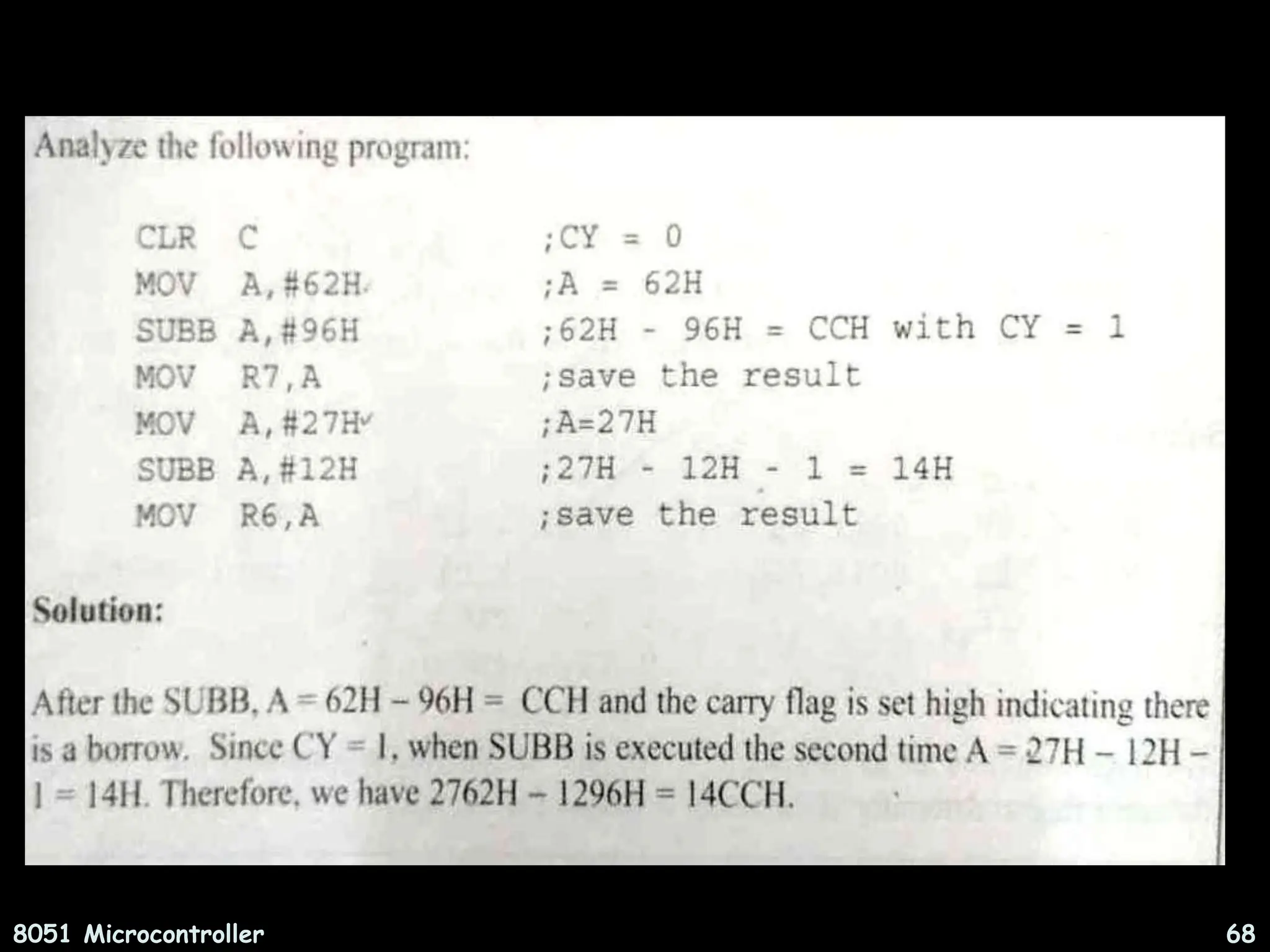 Analyze the following program:

CLR C ;CY = 0
MOV A,#62H ;A = 62H
SUBB A,#96H ;62H - 96H = CCH with CY = 1
MOV R7,A ;save the result
MOV A,#27H ;A=27H
SUBB A,#12H ;27H - 12H - 1 = 14H
MOV R6,A ;save the result

Solution:

After the SUBB, A = 62H – 96H = CCH and the carry flag is set high indicating there is a borrow. Since CY = 1, when SUBB is executed the second time A = 27H – 12H – 1 = 14H. Therefore, we have 2762H – 1296H = 14CCH.

8051 Microcontroller

68